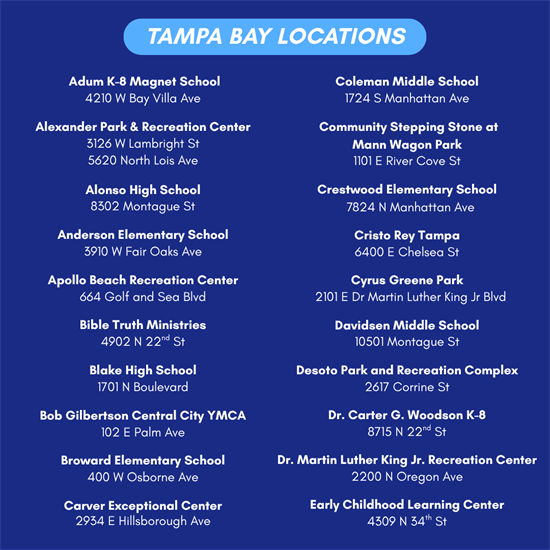 TAMPA BAY LOCATIONS

Adum K-8 Magnet School
4210 W Bay Villa Ave

Alexander Park & Recreation Center
3126 W Lambright St
5620 North Lois Ave

Alonso High School
8302 Montague St

Anderson Elementary School
3910 W Fair Oaks Ave

Apollo Beach Recreation Center
664 Golf and Sea Blvd

Bible Truth Ministries
4902 N 22$^{nd}$ St

Blake High School
1701 N Boulevard

Bob Gilbertson Central City YMCA
102 E Palm Ave

Broward Elementary School
400 W Osborne Ave

Carver Exceptional Center
2934 E Hillsborough Ave

Coleman Middle School
1724 S Manhattan Ave

Community Stepping Stone at Mann Wagon Park
1101 E River Cove St

Crestwood Elementary School
7824 N Manhattan Ave

Cristo Rey Tampa
6400 E Chelsea St

Cyrus Greene Park
2101 E Dr Martin Luther King Jr Blvd

Davidsen Middle School
10501 Montague St

Desoto Park and Recreation Complex
2617 Corrine St

Dr. Carter G. Woodson K-8
8715 N 22$^{nd}$ St

Dr. Martin Luther King Jr. Recreation Center
2200 N Oregon Ave

Early Childhood Learning Center
4309 N 34$^{th}$ St